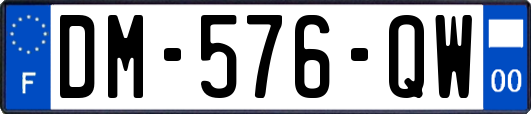 F

DM-576-QW

00